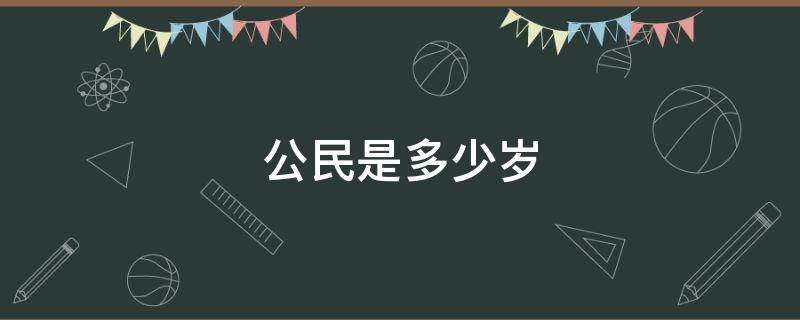 公民是多少岁